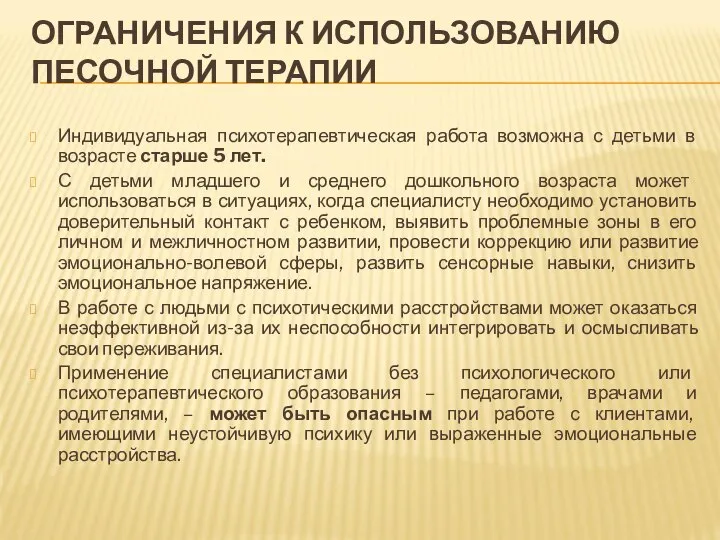 ОГРАНИЧЕНИЯ К ИСПОЛЬЗОВАНИЮ ПЕСОЧНОЙ ТЕРАПИИ

Индивидуальная психотерапевтическая работа возможна с детьми в возрасте старше 5 лет.

С детьми младшего и среднего дошкольного возраста может использоваться в ситуациях, когда специалисту необходимо установить доверительный контакт с ребенком, выявить проблемные зоны в его личном и межличностном развитии, провести коррекцию или развитие эмоционально-волевой сферы, развить сенсорные навыки, снизить эмоциональное напряжение.

В работе с людьми с психотическими расстройствами может оказаться неэффективной из-за их неспособности интегрировать и осмысливать свои переживания.

Применение специалистами без психологического или психотерапевтического образования – педагогами, врачами и родителями, – может быть опасным при работе с клиентами, имеющими неустойчивую психику или выраженные эмоциональные расстройства.